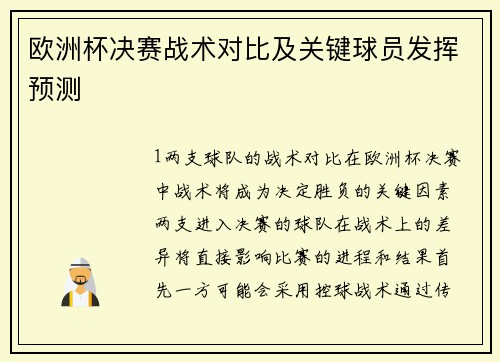 欧洲杯决赛战术对比及关键球员发挥预测

1两支球队的战术对比在欧洲杯决赛中战术将成为决定胜负的关键因素两支进入决赛的球队在战术上的差异将直接影响比赛的进程和结果首先一方可能会采用控球战术通过传